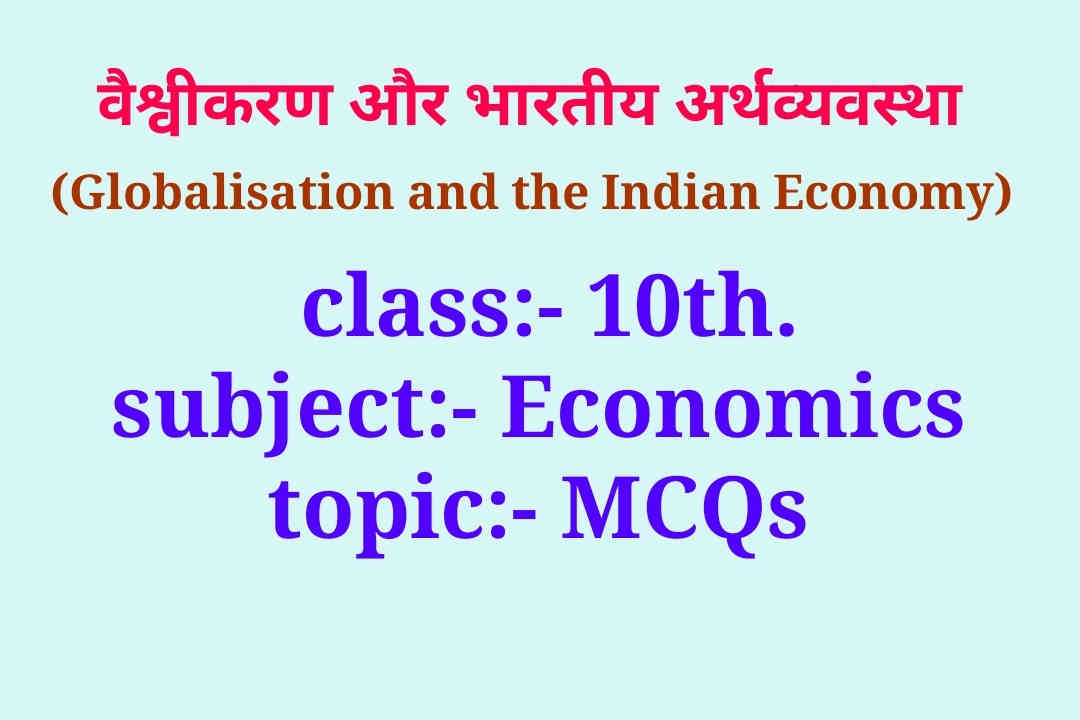 वैश्वीकरण और भारतीय अर्थव्यवस्था
(Globalisation and the Indian Economy)

class:- 10th.
subject:- Economics
topic:- MCQs